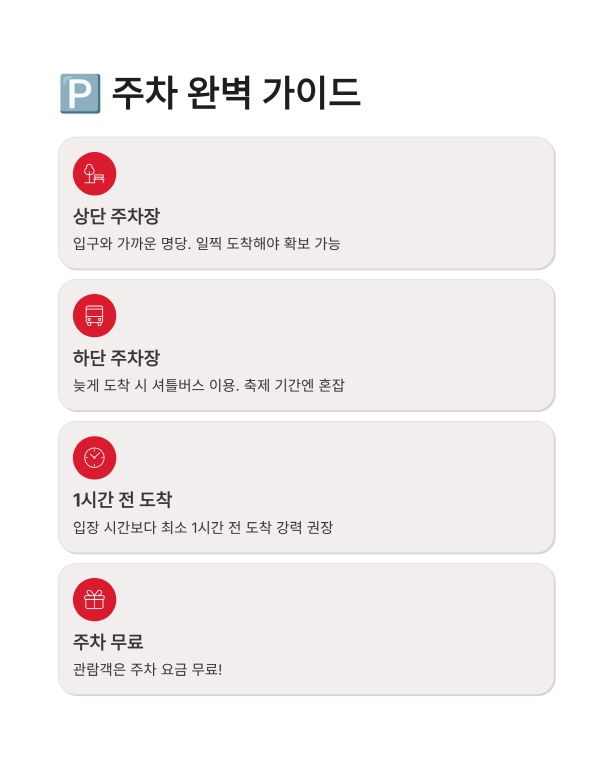 🅿️ 주차 완벽 가이드

상단 주차장
입구와 가까운 명당. 일찍 도착해야 확보 가능

하단 주차장
늦게 도착 시 셔틀버스 이용. 축제 기간엔 혼잡

1시간 전 도착
입장 시간보다 최소 1시간 전 도착 강력 권장

주차 무료
관람객은 주차 요금 무료!